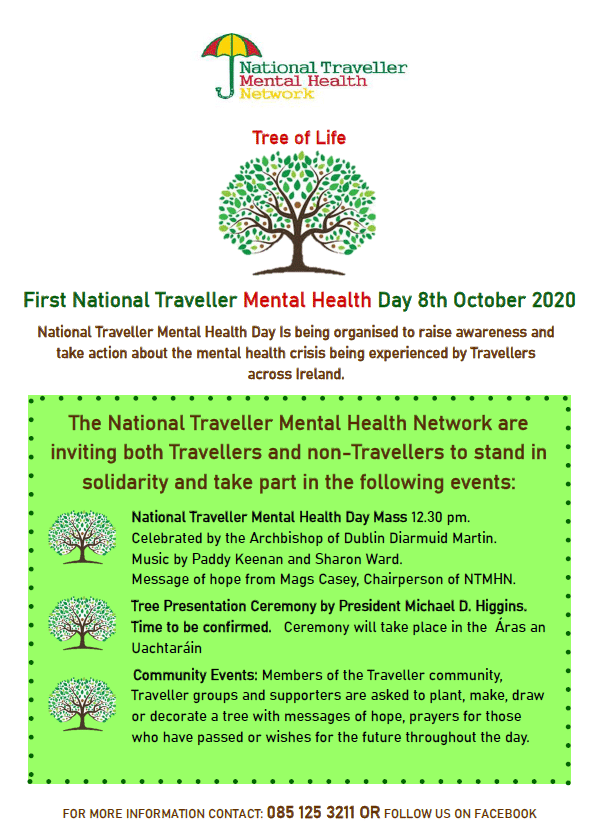 National Traveller
Mental Health
Network

Tree of Life

First National Traveller Mental Health Day 8th October 2020

National Traveller Mental Health Day Is being organised to raise awareness and take action about the mental health crisis being experienced by Travellers across Ireland.

The National Traveller Mental Health Network are inviting both Travellers and non-Travellers to stand in solidarity and take part in the following events:

National Traveller Mental Health Day Mass 12.30 pm.
Celebrated by the Archbishop of Dublin Diarmuid Martin.
Music by Paddy Keenan and Sharon Ward.
Message of hope from Mags Casey, Chairperson of NTMHN.

Tree Presentation Ceremony by President Michael D. Higgins. Time to be confirmed. Ceremony will take place in the Áras an Uachtaráin

Community Events: Members of the Traveller community, Traveller groups and supporters are asked to plant, make, draw or decorate a tree with messages of hope, prayers for those who have passed or wishes for the future throughout the day.

FOR MORE INFORMATION CONTACT: 085 125 3211 OR FOLLOW US ON FACEBOOK